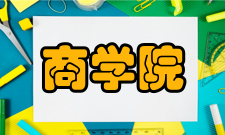 商学院